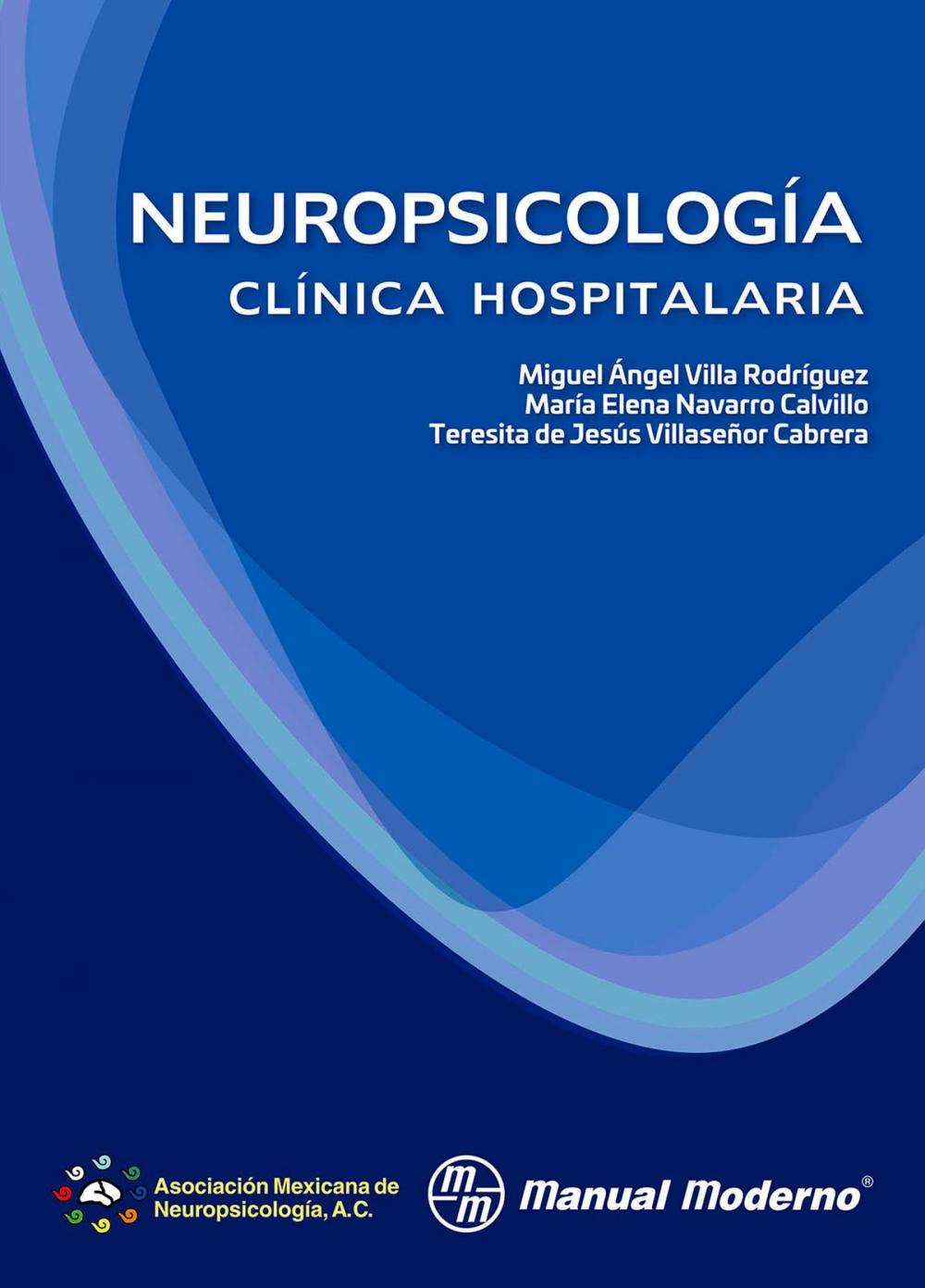 NEUROPSICOLOGÍA
CLÍNICA HOSPITALARIA

Miguel Ángel Villa Rodríguez
María Elena Navarro Calvillo
Teresita de Jesús Villaseñor Cabrera

Asociación Mexicana de Neuropsicología, A.C.

mm Manual Moderno®